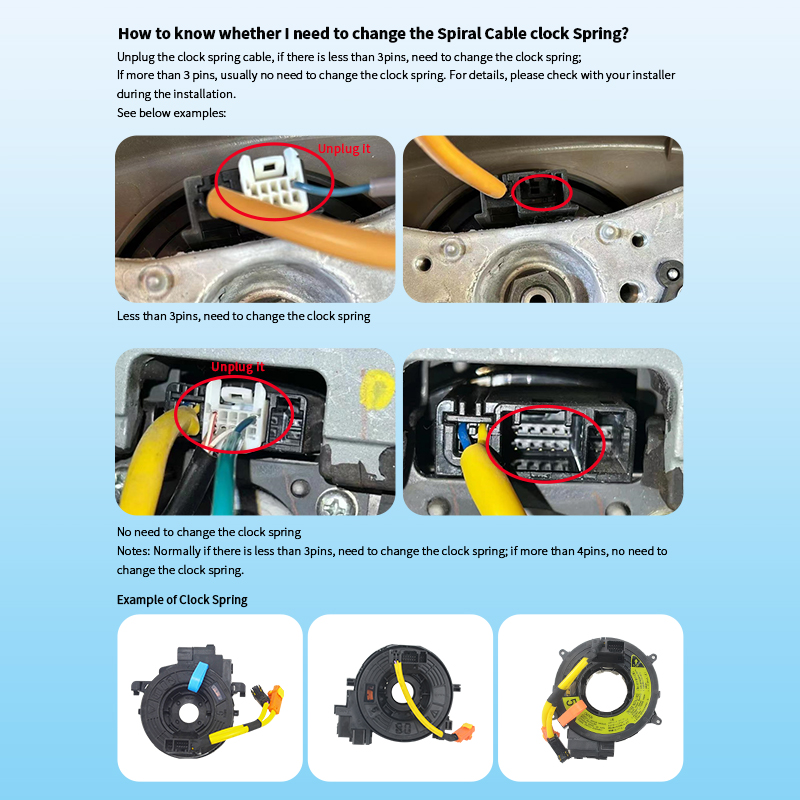 How to know whether I need to change the Spiral Cable clock Spring?

Unplug the clock spring cable, if there is less than 3pins, need to change the clock spring;
If more than 3 pins, usually no need to change the clock spring. For details, please check with your installer during the installation.
See below examples:

Unplug it

Less than 3pins, need to change the clock spring

Unplug it

No need to change the clock spring
Notes: Normally if there is less than 3pins, need to change the clock spring; if more than 4pins, no need to change the clock spring.

Example of Clock Spring